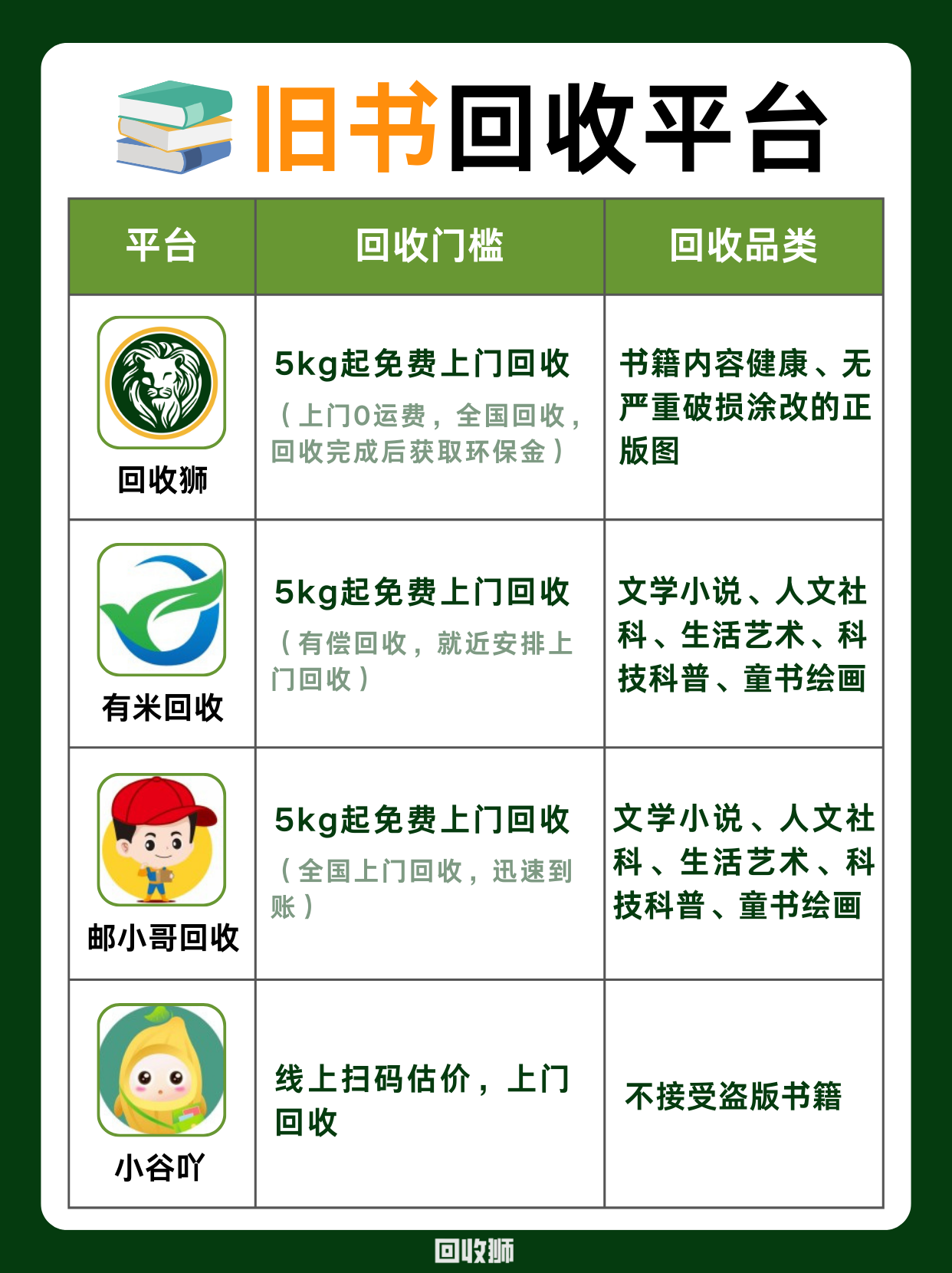 旧书回收平台

| 平台 | 回收门槛 | 回收品类 |
|---|---|---|
| 回收狮 | 5kg起免费上门回收（上门0运费，全国回收，回收完成后获取环保金） | 书籍内容健康、无严重破损涂改的正版图 |
| 有米回收 | 5kg起免费上门回收（有偿回收，就近安排上门回收） | 文学小说、人文社科、生活艺术、科技科普、童书绘画 |
| 邮小哥回收 | 5kg起免费上门回收（全国上门回收，迅速到账） | 文学小说、人文社科、生活艺术、科技科普、童书绘画 |
| 小谷吖 | 线上扫码估价，上门回收 | 不接受盗版书籍 |

回收狮